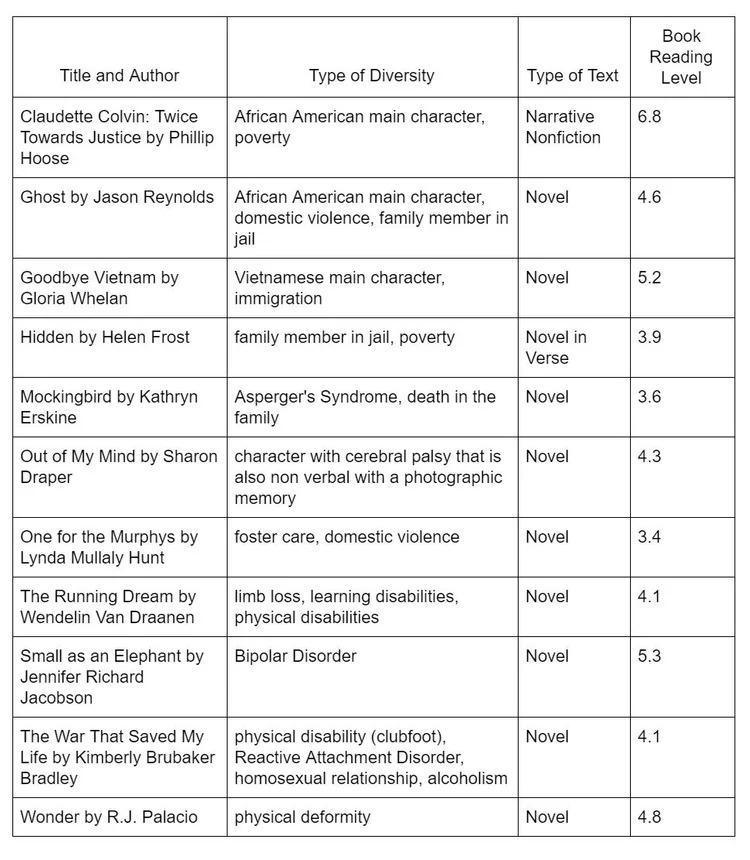 | Title and Author | Type of Diversity | Type of Text | Book Reading Level |
|---|---|---|---|
| Claudette Colvin: Twice Towards Justice by Phillip Hoose | African American main character, poverty | Narrative Nonfiction | 6.8 |
| Ghost by Jason Reynolds | African American main character, domestic violence, family member in jail | Novel | 4.6 |
| Goodbye Vietnam by Gloria Whelan | Vietnamese main character, immigration | Novel | 5.2 |
| Hidden by Helen Frost | family member in jail, poverty | Novel in Verse | 3.9 |
| Mockingbird by Kathryn Erskine | Asperger's Syndrome, death in the family | Novel | 3.6 |
| Out of My Mind by Sharon Draper | character with cerebral palsy that is also non verbal with a photographic memory | Novel | 4.3 |
| One for the Murphys by Lynda Mullaly Hunt | foster care, domestic violence | Novel | 3.4 |
| The Running Dream by Wendelin Van Draanen | limb loss, learning disabilities, physical disabilities | Novel | 4.1 |
| Small as an Elephant by Jennifer Richard Jacobson | Bipolar Disorder | Novel | 5.3 |
| The War That Saved My Life by Kimberly Brubaker Bradley | physical disability (clubfoot), Reactive Attachment Disorder, homosexual relationship, alcoholism | Novel | 4.1 |
| Wonder by R.J. Palacio | physical deformity | Novel | 4.8 |